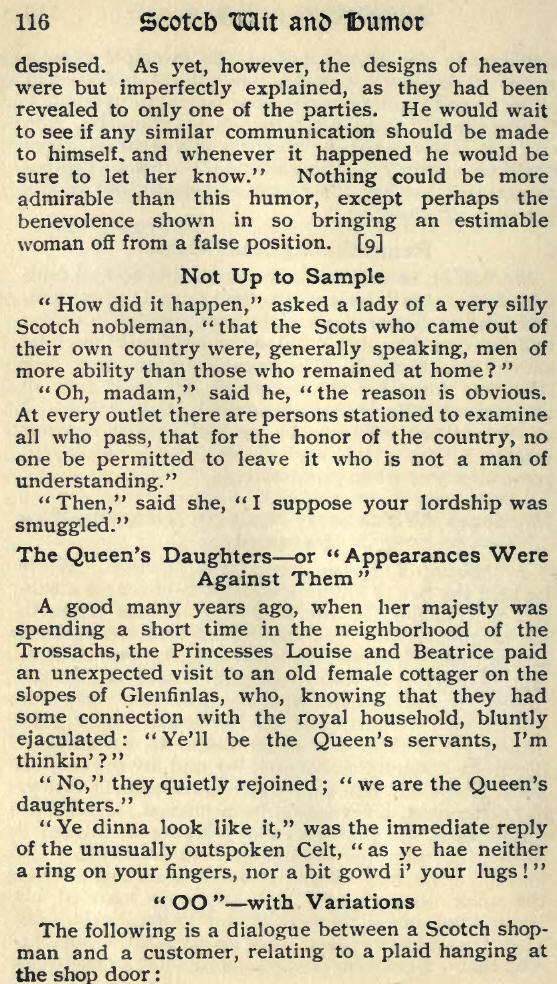 116 Scotch Wit and Humor

despised. As yet, however, the designs of heaven were but imperfectly explained, as they had been revealed to only one of the parties. He would wait to see if any similar communication should be made to himself, and whenever it happened he would be sure to let her know." Nothing could be more admirable than this humor, except perhaps the benevolence shown in so bringing an estimable woman off from a false position. [9]

Not Up to Sample

"How did it happen," asked a lady of a very silly Scotch nobleman, "that the Scots who came out of their own country were, generally speaking, men of more ability than those who remained at home?"

"Oh, madam," said he, "the reason is obvious. At every outlet there are persons stationed to examine all who pass, that for the honor of the country, no one be permitted to leave it who is not a man of understanding."

"Then," said she, "I suppose your lordship was smuggled."

The Queen's Daughters—or "Appearances Were Against Them"

A good many years ago, when her majesty was spending a short time in the neighborhood of the Trossachs, the Princesses Louise and Beatrice paid an unexpected visit to an old female cottager on the slopes of Glenfinlas, who, knowing that they had some connection with the royal household, bluntly ejaculated: "Ye'll be the Queen's servants, I'm thinkin'?"

"No," they quietly rejoined; "we are the Queen's daughters."

"Ye dinna look like it," was the immediate reply of the unusually outspoken Celt, "as ye hae neither a ring on your fingers, nor a bit gowd i' your lugs!"

"OO"—with Variations

The following is a dialogue between a Scotch shopman and a customer, relating to a plaid hanging at the shop door: